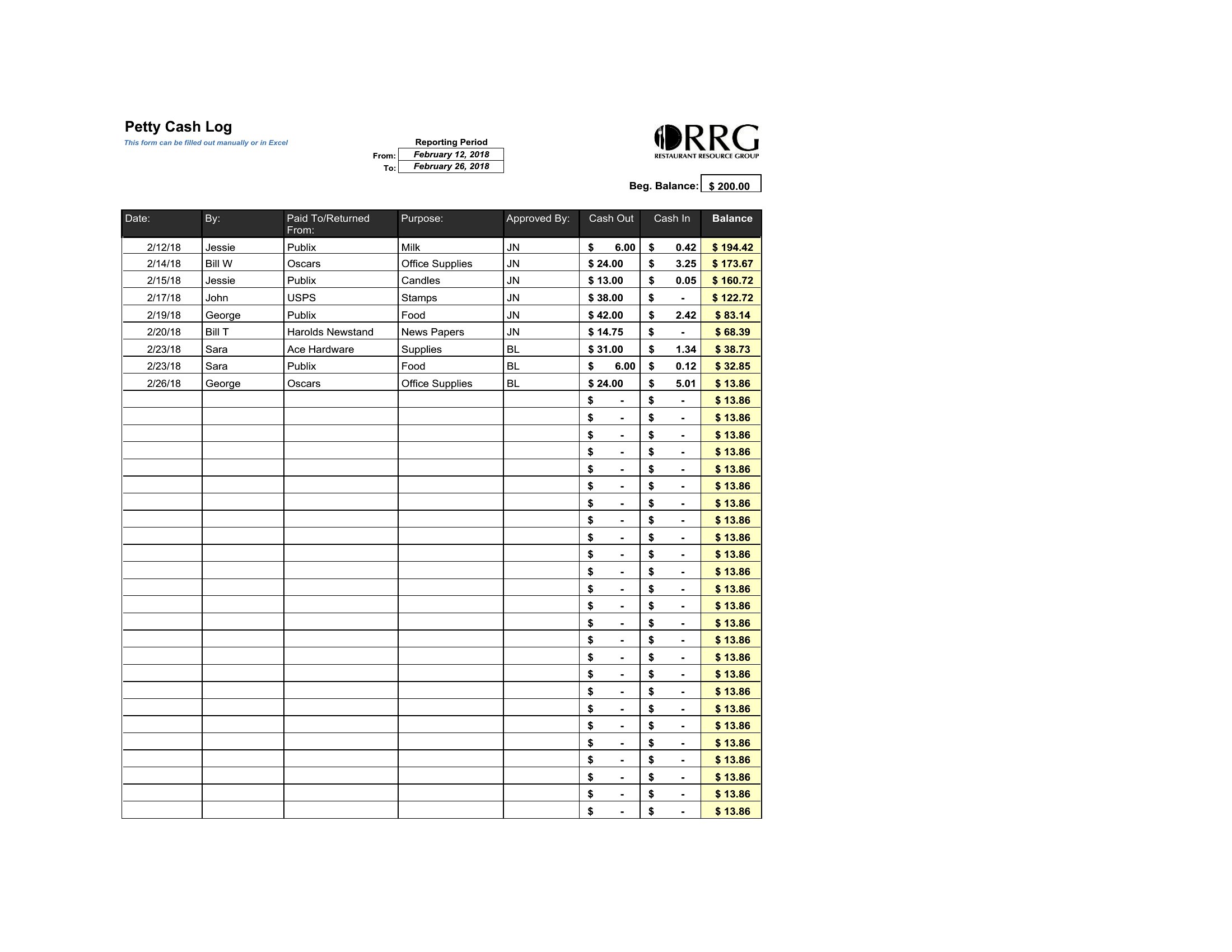 Petty Cash Log
This form can be filled out manually or in Excel

Reporting Period
From: February 12, 2018
To: February 26, 2018

RRG
RESTAURANT RESOURCE GROUP

Beg. Balance: $ 200.00

| Date: | By: | Paid To/Returned From: | Purpose: | Approved By: | Cash Out | Cash In | Balance |
|---|---|---|---|---|---|---|---|
| 2/12/18 | Jessie | Publix | Milk | JN | $ 6.00 | $ 0.42 | $ 194.42 |
| 2/14/18 | Bill W | Oscars | Office Supplies | JN | $ 24.00 | $ 3.25 | $ 173.67 |
| 2/15/18 | Jessie | Publix | Candles | JN | $ 13.00 | $ 0.05 | $ 160.72 |
| 2/17/18 | John | USPS | Stamps | JN | $ 38.00 | $ - | $ 122.72 |
| 2/19/18 | George | Publix | Food | JN | $ 42.00 | $ 2.42 | $ 83.14 |
| 2/20/18 | Bill T | Harolds Newstand | News Papers | JN | $ 14.75 | $ - | $ 68.39 |
| 2/23/18 | Sara | Ace Hardware | Supplies | BL | $ 31.00 | $ 1.34 | $ 38.73 |
| 2/23/18 | Sara | Publix | Food | BL | $ 6.00 | $ 0.12 | $ 32.85 |
| 2/26/18 | George | Oscars | Office Supplies | BL | $ 24.00 | $ 5.01 | $ 13.86 |
| | | | | | $ - | $ - | $ 13.86 |
| | | | | | $ - | $ - | $ 13.86 |
| | | | | | $ - | $ - | $ 13.86 |
| | | | | | $ - | $ - | $ 13.86 |
| | | | | | $ - | $ - | $ 13.86 |
| | | | | | $ - | $ - | $ 13.86 |
| | | | | | $ - | $ - | $ 13.86 |
| | | | | | $ - | $ - | $ 13.86 |
| | | | | | $ - | $ - | $ 13.86 |
| | | | | | $ - | $ - | $ 13.86 |
| | | | | | $ - | $ - | $ 13.86 |
| | | | | | $ - | $ - | $ 13.86 |
| | | | | | $ - | $ - | $ 13.86 |
| | | | | | $ - | $ - | $ 13.86 |
| | | | | | $ - | $ - | $ 13.86 |
| | | | | | $ - | $ - | $ 13.86 |
| | | | | | $ - | $ - | $ 13.86 |
| | | | | | $ - | $ - | $ 13.86 |
| | | | | | $ - | $ - | $ 13.86 |
| | | | | | $ - | $ - | $ 13.86 |
| | | | | | $ - | $ - | $ 13.86 |
| | | | | | $ - | $ - | $ 13.86 |
| | | | | | $ - | $ - | $ 13.86 |
| | | | | | $ - | $ - | $ 13.86 |
| | | | | | $ - | $ - | $ 13.86 |